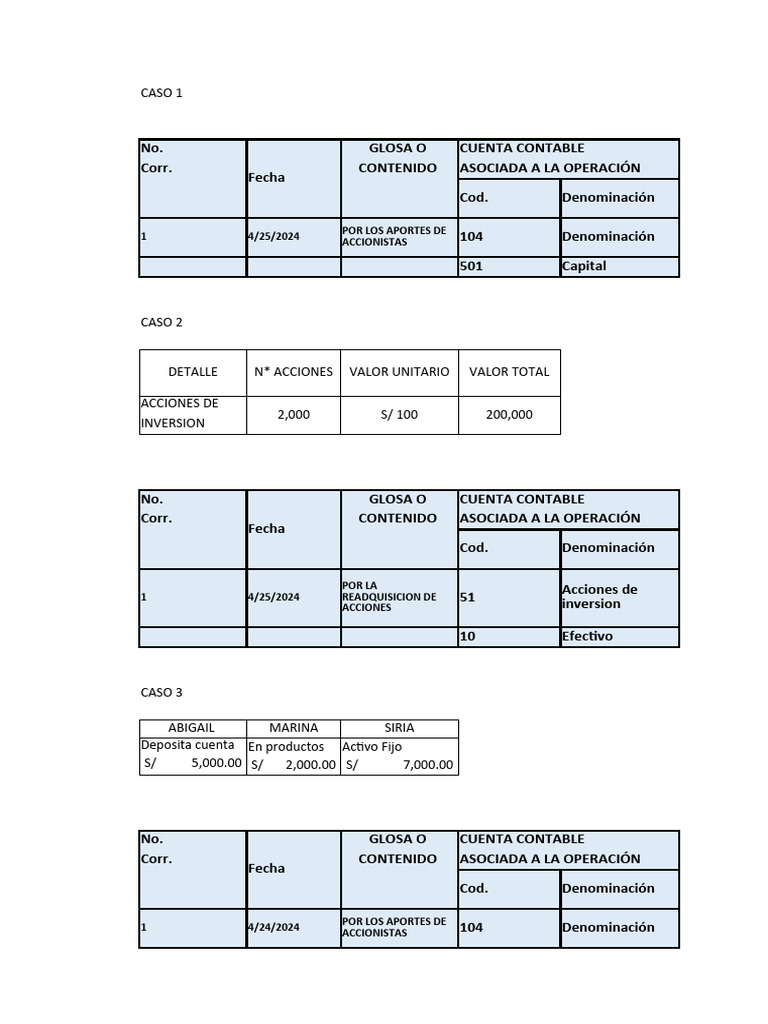 CASO 1

| No. Corr. | Fecha | GLOSA O CONTENIDO | CUENTA CONTABLE ASOCIADA A LA OPERACIÓN | |
|---|---|---|---|---|
| | | | Cod. | Denominación |
| 1 | 4/25/2024 | POR LOS APORTES DE ACCIONISTAS | 104 | Denominación |
| | | | 501 | Capital |

CASO 2

| DETALLE | N* ACCIONES | VALOR UNITARIO | VALOR TOTAL |
|---|---|---|---|
| ACCIONES DE INVERSION | 2,000 | S/ 100 | 200,000 |

| No. Corr. | Fecha | GLOSA O CONTENIDO | CUENTA CONTABLE ASOCIADA A LA OPERACIÓN | |
|---|---|---|---|---|
| | | | Cod. | Denominación |
| 1 | 4/25/2024 | POR LA READQUISICION DE ACCIONES | 51 | Acciones de inversion |
| | | | 10 | Efectivo |

CASO 3

| ABIGAIL | MARINA | SIRIA |
|---|---|---|
| Deposita cuenta | En productos | Activo Fijo |
| S/ 5,000.00 | S/ 2,000.00 | S/ 7,000.00 |

| No. Corr. | Fecha | GLOSA O CONTENIDO | CUENTA CONTABLE ASOCIADA A LA OPERACIÓN | |
|---|---|---|---|---|
| | | | Cod. | Denominación |
| 1 | 4/24/2024 | POR LOS APORTES DE ACCIONISTAS | 104 | Denominación |